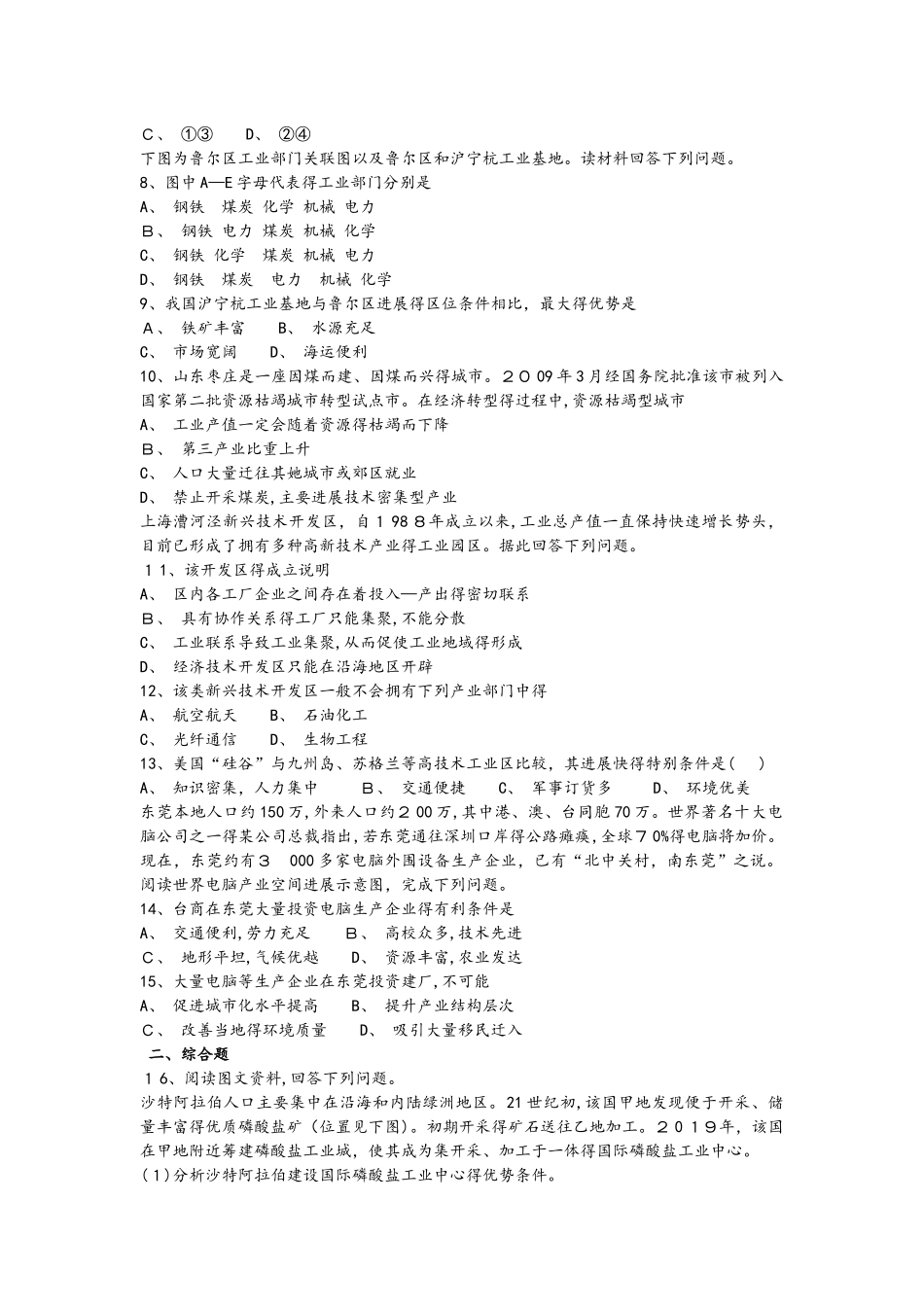 C、 ①③　　D、 ②④
下图为鲁尔区工业部门关联图以及鲁尔区和沪宁杭工业基地。读材料回答下列问题。
8、图中A—E字母代表得工业部门分别是
A、 钢铁　煤炭 化学 机械 电力
B、 钢铁 电力 煤炭 机械 化学
C、 钢铁 化学　煤炭 机械 电力
D、 钢铁　煤炭　电力　机械 化学
9、我国沪宁杭工业基地与鲁尔区进展得区位条件相比，最大得优势是
A、 铁矿丰富　　B、 水源充足
C、 市场宽阔　　D、 海运便利
10、山东枣庄是一座因煤而建、因煤而兴得城市。2009年3月经国务院批准该市被列入国家第二批资源枯竭城市转型试点市。在经济转型得过程中,资源枯竭型城市
A、 工业产值一定会随着资源得枯竭而下降
B、 第三产业比重上升
C、 人口大量迁往其她城市或郊区就业
D、 禁止开采煤炭,主要进展技术密集型产业
上海漕河泾新兴技术开发区，自1988年成立以来,工业总产值一直保持快速增长势头,目前已形成了拥有多种高新技术产业得工业园区。据此回答下列问题。
11、该开发区得成立说明
A、 区内各工厂企业之间存在着投入—产出得密切联系
B、 具有协作关系得工厂只能集聚,不能分散
C、 工业联系导致工业集聚,从而促使工业地域得形成
D、 经济技术开发区只能在沿海地区开辟
12、该类新兴技术开发区一般不会拥有下列产业部门中得
A、 航空航天　　B、 石油化工
C、 光纤通信　　D、 生物工程
13、美国“硅谷”与九州岛、苏格兰等高技术工业区比较，其进展快得特别条件是(　)
A、 知识密集，人力集中　　B、 交通便捷　　C、 军事订货多　　D、 环境优美
东莞本地人口约150万,外来人口约200万,其中港、澳、台同胞70万。世界著名十大电脑公司之一得某公司总裁指出,若东莞通往深圳口岸得公路瘫痪,全球70%得电脑将加价。现在，东莞约有3　000多家电脑外围设备生产企业，已有“北中关村，南东莞”之说。阅读世界电脑产业空间进展示意图，完成下列问题。
14、台商在东莞大量投资电脑生产企业得有利条件是
A、 交通便利,劳力充足　　B、 高校众多,技术先进
C、 地形平坦,气候优越　　D、 资源丰富,农业发达
15、大量电脑等生产企业在东莞投资建厂,不可能
A、 促进城市化水平提高　　B、 提升产业结构层次
C、 改善当地得环境质量　　D、 吸引大量移民迁入
二、综合题
16、阅读图文资料,回答下列问题。
沙特阿拉伯人口主要集中在沿海和内陆绿洲地区。21世纪初,该国甲地发现便于开采、储量丰富得优质磷酸盐矿（位置见下图)。初期开采得矿石送往乙地加工。2019年，该国在甲地附近筹建磷酸盐工业城，使其成为集开采、加工于一体得国际磷酸盐工业中心。
(1)分析沙特阿拉伯建设国际磷酸盐工业中心得优势条件。